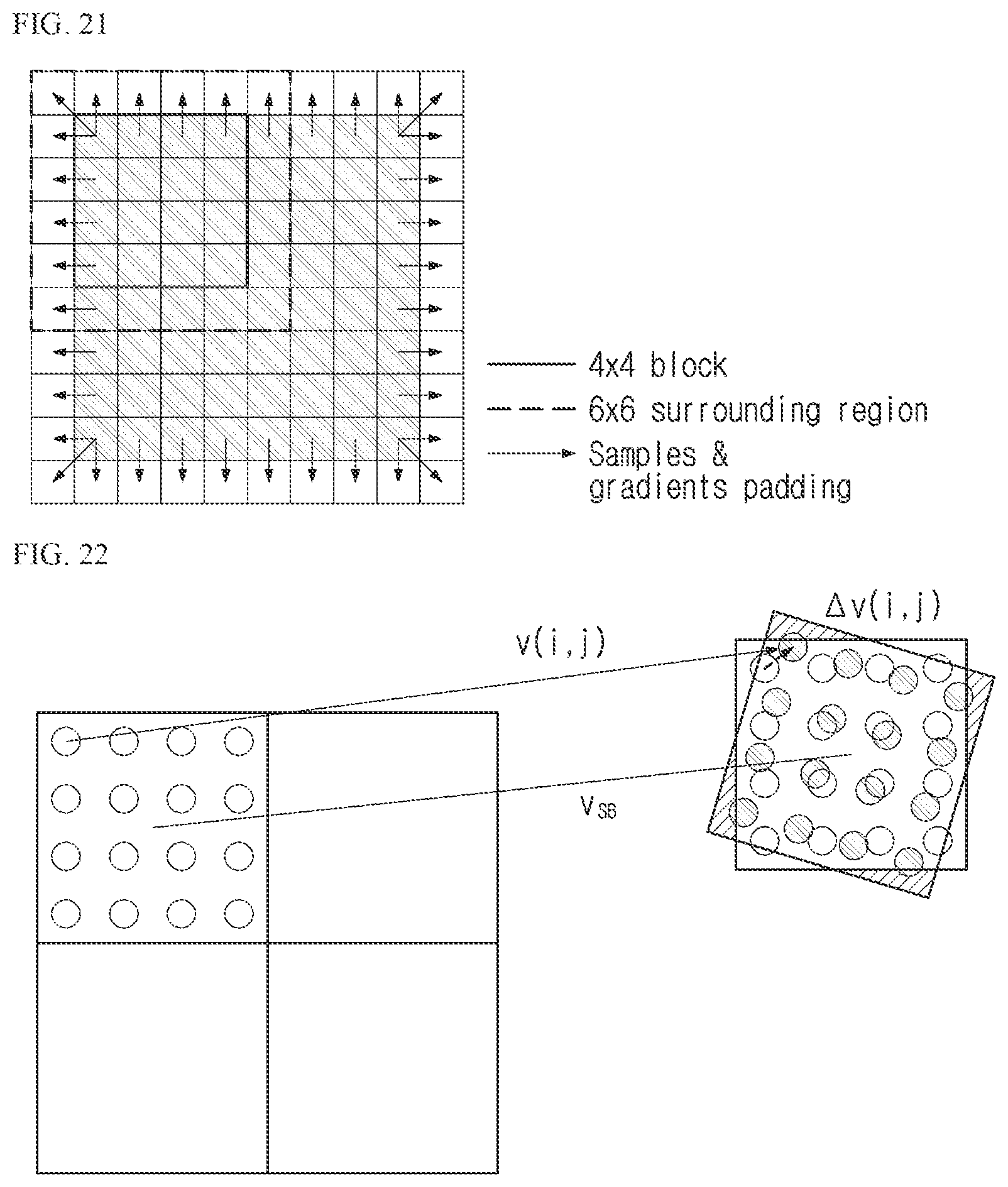 FIG. 21

4x4 block

6x6 surrounding region

Samples & gradients padding

FIG. 22

$\Delta v(i,j)$

$v(i,j)$

$V_{SB}$